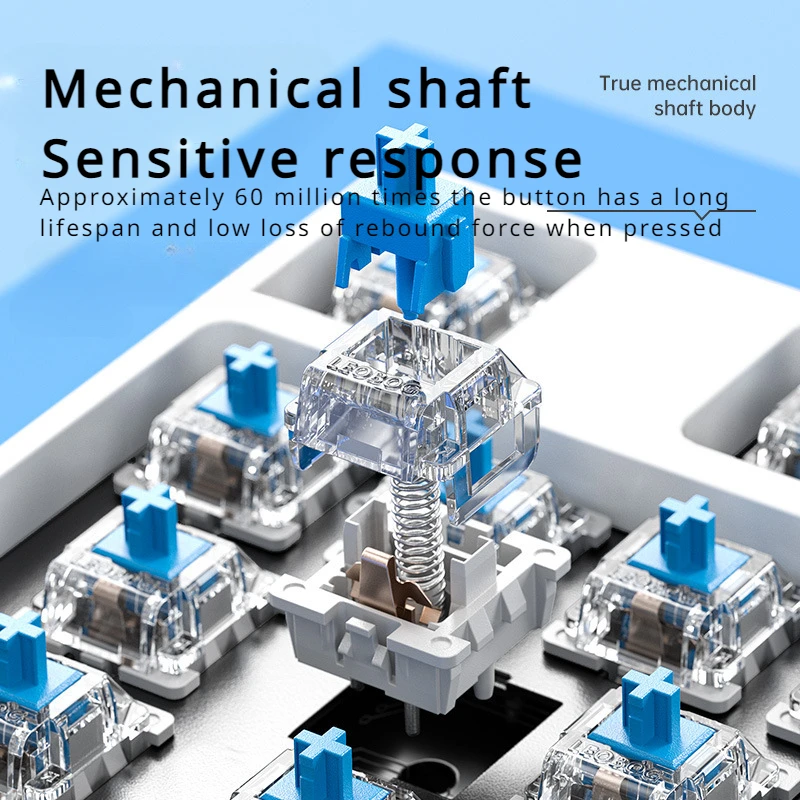 Mechanical shaft
Sensitive response

True mechanical shaft body

Approximately 60 million times the button has a long lifespan and low loss of rebound force when pressed